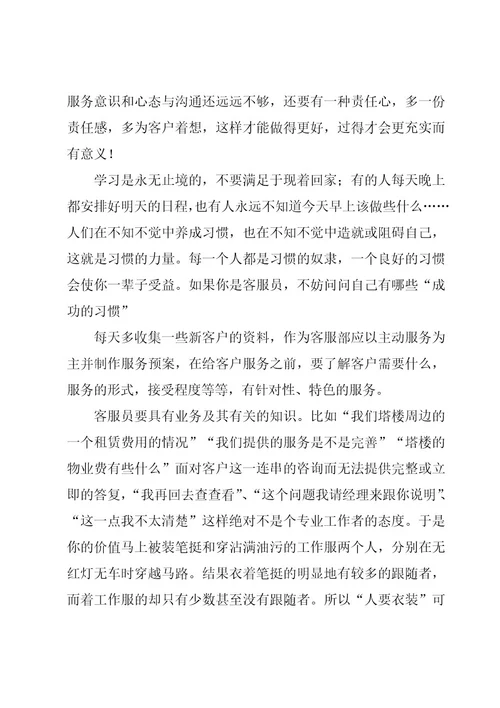 服务意识和心态与沟通还远远不够，还要有一种责任心，多一份责任感，多为客户着想，这样才能做得更好，过得才会更充实而有意义！

学习是永无止境的，不要满足于现着回家；有的人每天晚上都安排好明天的日程，也有人永远不知道今天早上该做些什么……人们在不知不觉中养成习惯，也在不知不觉中造就或阻碍自己，这就是习惯的力量。每一个人都是习惯的奴隶，一个良好的习惯会使你一辈子受益。如果你是客服员，不妨问问自己有哪些“成功的习惯”

每天多收集一些新客户的资料，作为客服部应以主动服务为主并制作服务预案，在给客户服务之前，要了解客户需要什么，服务的形式，接受程度等等，有针对性、特色的服务。

客服员要具有业务及其有关的知识。比如“我们塔楼周边的一个租赁费用的情况”“我们提供的服务是不是完善”“塔楼的物业费有些什么”面对客户这一连串的咨询而无法提供完整或立即的答复，“我再回去查查看”、“这个问题我请经理来跟你说明”、“这一点我不太清楚”这样绝对不是个专业工作者的态度。于是你的价值马上被装笔挺和穿沾满油污的工作服两个人，分别在无红灯无车时穿越马路。结果衣着笔挺的明显地有较多的跟随者，而着工作服的却只有少数甚至没有跟随者。所以“人要衣装”可